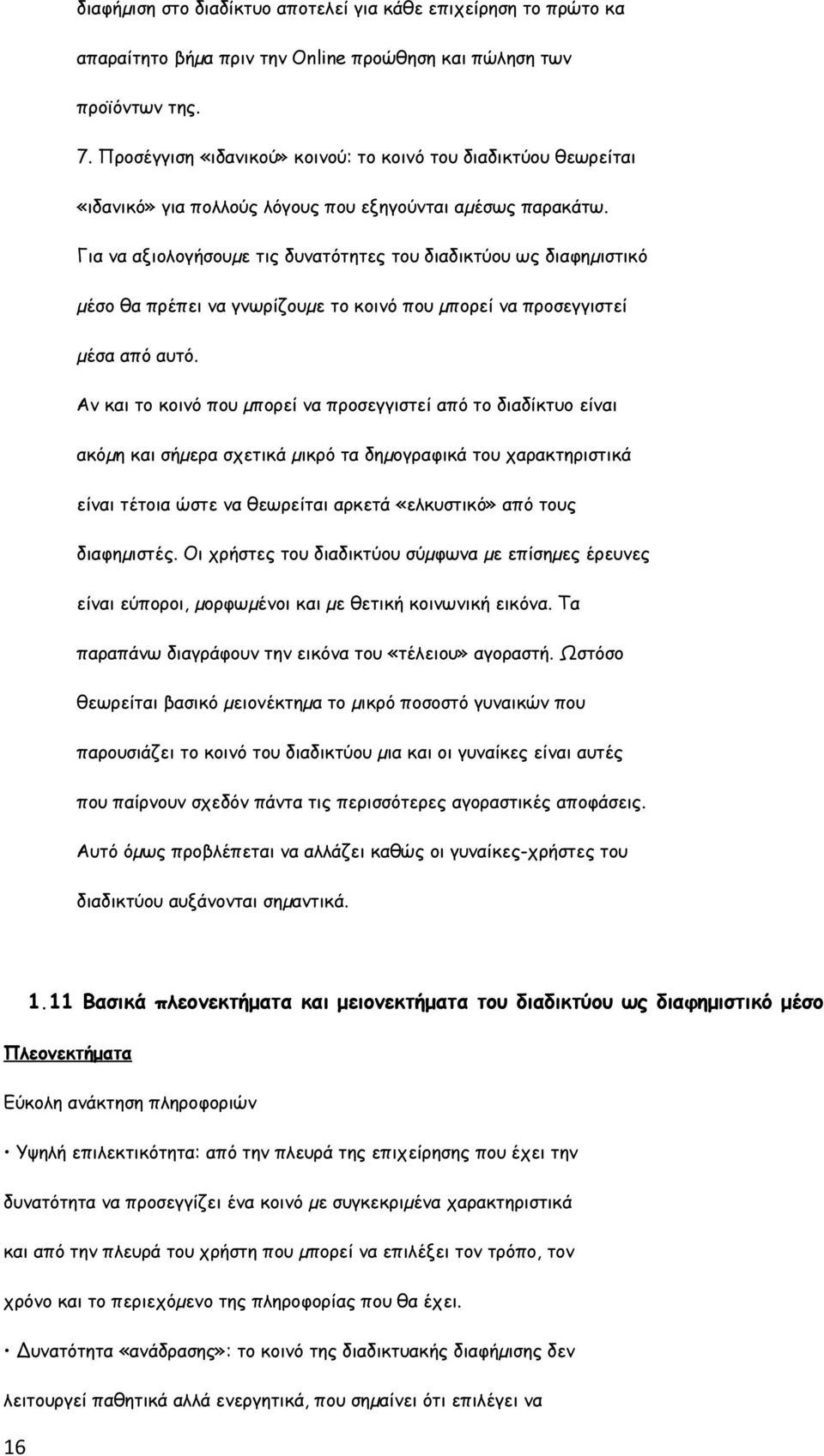 διαφήμιση στο διαδίκτυο αποτελεί για κάθε επιχείρηση το πρώτο κα απαραίτητο βήμα πριν την Online προώθηση και πώληση των προϊόντων της.

7. Προσέγγιση «ιδανικού» κοινού: το κοινό του διαδικτύου θεωρείται «ιδανικό» για πολλούς λόγους που εξηγούνται αμέσως παρακάτω.

Για να αξιολογήσουμε τις δυνατότητες του διαδικτύου ως διαφημιστικό μέσο θα πρέπει να γνωρίζουμε το κοινό που μπορεί να προσεγγιστεί μέσα από αυτό.

Αν και το κοινό που μπορεί να προσεγγιστεί από το διαδίκτυο είναι ακόμη και σήμερα σχετικά μικρό τα δημογραφικά του χαρακτηριστικά είναι τέτοια ώστε να θεωρείται αρκετά «ελκυστικό» από τους διαφημιστές. Οι χρήστες του διαδικτύου σύμφωνα με επίσημες έρευνες είναι εύποροι, μορφωμένοι και με θετική κοινωνική εικόνα. Τα παραπάνω διαγράφουν την εικόνα του «τέλειου» αγοραστή. Ωστόσο θεωρείται βασικό μειονέκτημα το μικρό ποσοστό γυναικών που παρουσιάζει το κοινό του διαδικτύου μια και οι γυναίκες είναι αυτές που παίρνουν σχεδόν πάντα τις περισσότερες αγοραστικές αποφάσεις. Αυτό όμως προβλέπεται να αλλάζει καθώς οι γυναίκες-χρήστες του διαδικτύου αυξάνονται σημαντικά.

1.11 Βασικά πλεονεκτήματα και μειονεκτήματα του διαδικτύου ως διαφημιστικό μέσο

Πλεονεκτήματα

Εύκολη ανάκτηση πληροφοριών

• Υψηλή επιλεκτικότητα: από την πλευρά της επιχείρησης που έχει την δυνατότητα να προσεγγίζει ένα κοινό με συγκεκριμένα χαρακτηριστικά και από την πλευρά του χρήστη που μπορεί να επιλέξει τον τρόπο, τον χρόνο και το περιεχόμενο της πληροφορίας που θα έχει.

• Δυνατότητα «ανάδρασης»: το κοινό της διαδικτυακής διαφήμισης δεν λειτουργεί παθητικά αλλά ενεργητικά, που σημαίνει ότι επιλέγει να

16